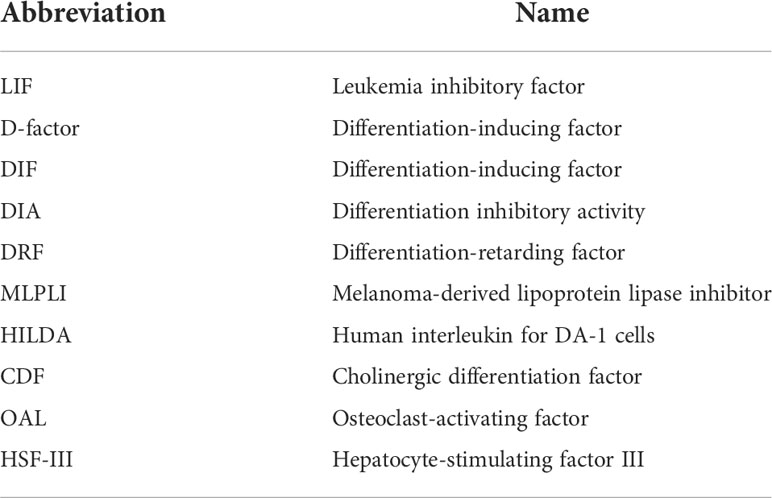 | Abbreviation | Name |
|---|---|
| LIF | Leukemia inhibitory factor |
| D-factor | Differentiation-inducing factor |
| DIF | Differentiation-inducing factor |
| DIA | Differentiation inhibitory activity |
| DRF | Differentiation-retarding factor |
| MLPLI | Melanoma-derived lipoprotein lipase inhibitor |
| HILDA | Human interleukin for DA-1 cells |
| CDF | Cholinergic differentiation factor |
| OAL | Osteoclast-activating factor |
| HSF-III | Hepatocyte-stimulating factor III |